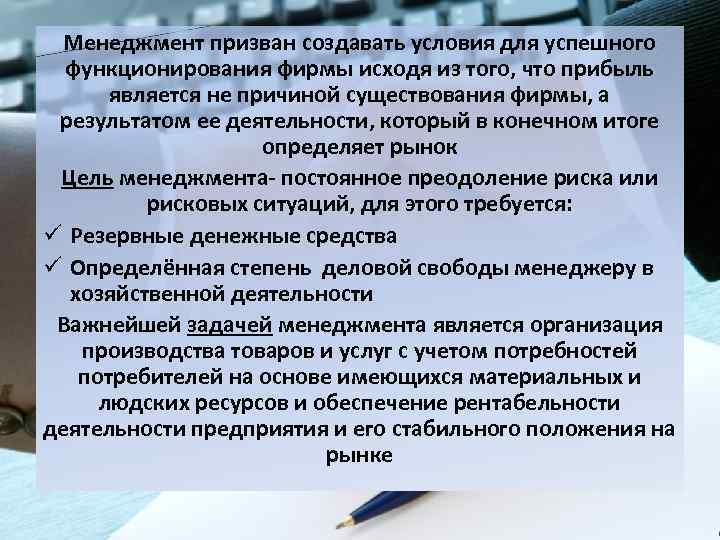 Менеджмент призван создавать условия для успешного функционирования фирмы исходя из того, что прибыль является не причиной существования фирмы, а результатом ее деятельности, который в конечном итоге определяет рынок

Цель менеджмента- постоянное преодоление риска или рисковых ситуаций, для этого требуется:

✓ Резервные денежные средства

✓ Определённая степень деловой свободы менеджеру в хозяйственной деятельности

Важнейшей задачей менеджмента является организация производства товаров и услуг с учетом потребностей потребителей на основе имеющихся материальных и людских ресурсов и обеспечение рентабельности деятельности предприятия и его стабильного положения на рынке